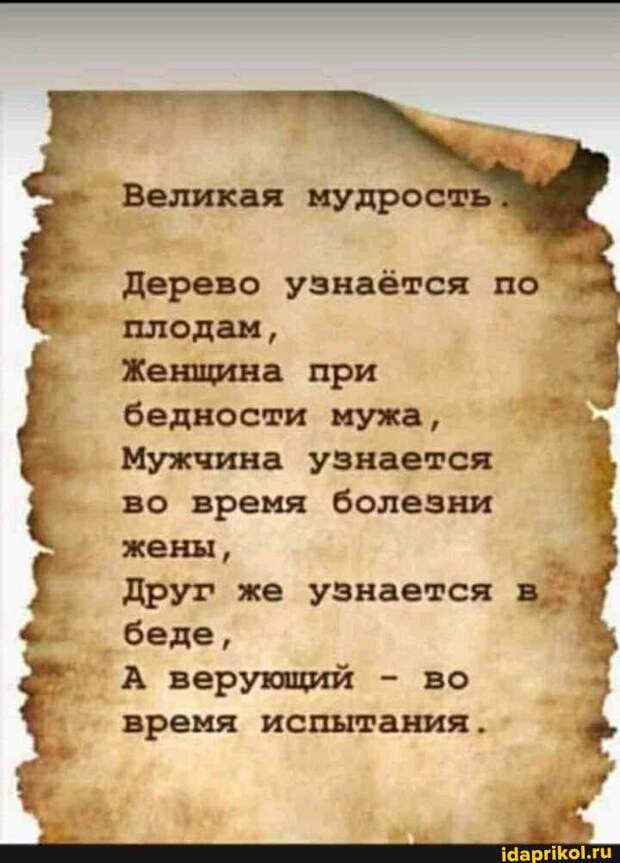 Великая мудрость.

Дерево узнаётся по плодам,
Женщина при бедности мужа,
Мужчина узнается во время болезни жены,
Друг же узнается в беде,
А верующий - во время испытания.

idaprikol.ru